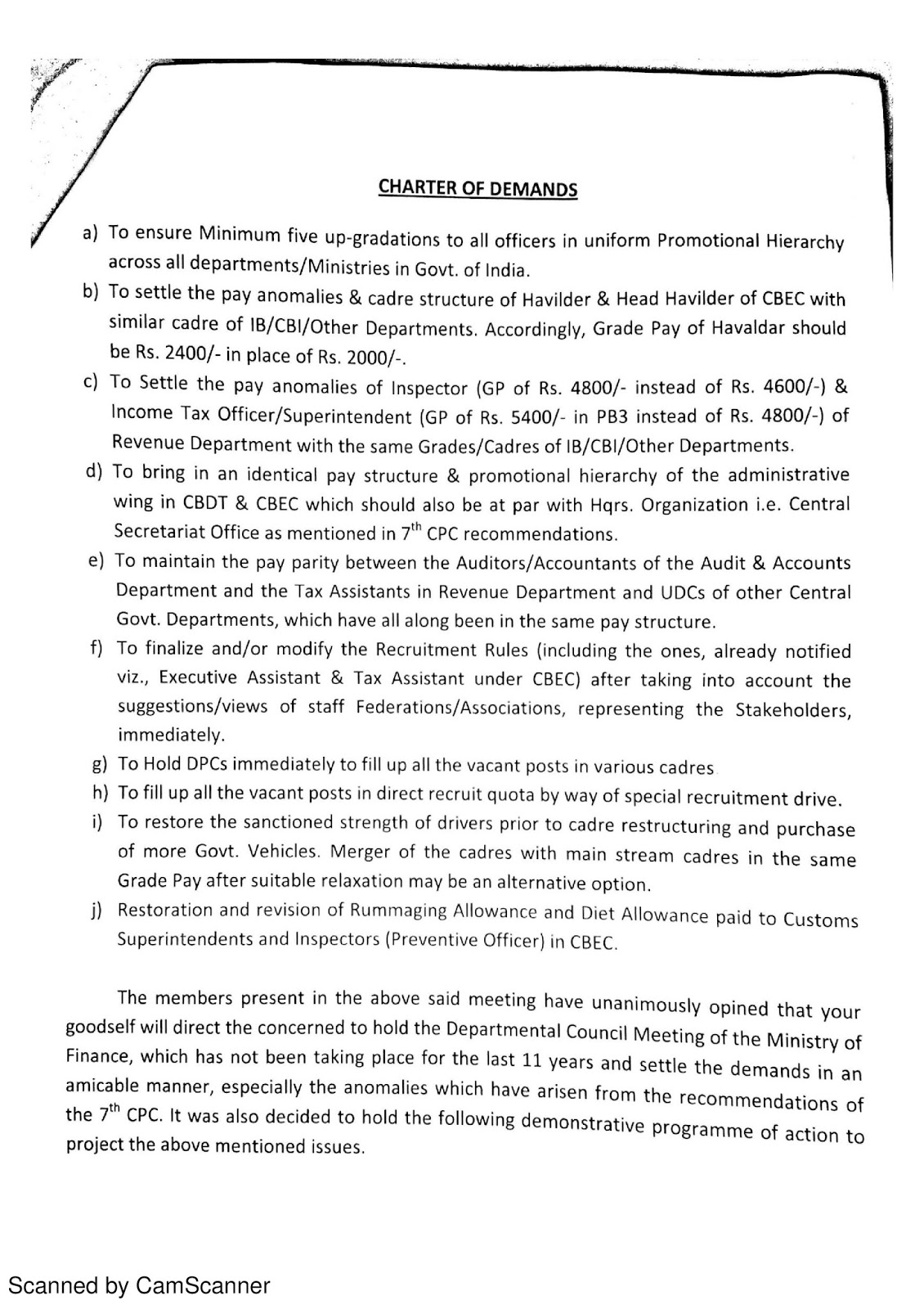 CHARTER OF DEMANDS

a) To ensure Minimum five up-gradations to all officers in uniform Promotional Hierarchy across all departments/Ministries in Govt. of India.

b) To settle the pay anomalies & cadre structure of Havilder & Head Havilder of CBEC with similar cadre of IB/CBI/Other Departments. Accordingly, Grade Pay of Havaldar should be Rs. 2400/- in place of Rs. 2000/-.

c) To Settle the pay anomalies of Inspector (GP of Rs. 4800/- instead of Rs. 4600/-) & Income Tax Officer/Superintendent (GP of Rs. 5400/- in PB3 instead of Rs. 4800/-) of Revenue Department with the same Grades/Cadres of IB/CBI/Other Departments.

d) To bring in an identical pay structure & promotional hierarchy of the administrative wing in CBDT & CBEC which should also be at par with Hqrs. Organization i.e. Central Secretariat Office as mentioned in $7^{th}$ CPC recommendations.

e) To maintain the pay parity between the Auditors/Accountants of the Audit & Accounts Department and the Tax Assistants in Revenue Department and UDCs of other Central Govt. Departments, which have all along been in the same pay structure.

f) To finalize and/or modify the Recruitment Rules (including the ones, already notified viz., Executive Assistant & Tax Assistant under CBEC) after taking into account the suggestions/views of staff Federations/Associations, representing the Stakeholders, immediately.

g) To Hold DPCs immediately to fill up all the vacant posts in various cadres

h) To fill up all the vacant posts in direct recruit quota by way of special recruitment drive.

i) To restore the sanctioned strength of drivers prior to cadre restructuring and purchase of more Govt. Vehicles. Merger of the cadres with main stream cadres in the same Grade Pay after suitable relaxation may be an alternative option.

j) Restoration and revision of Rummaging Allowance and Diet Allowance paid to Customs Superintendents and Inspectors (Preventive Officer) in CBEC.

The members present in the above said meeting have unanimously opined that your goodself will direct the concerned to hold the Departmental Council Meeting of the Ministry of Finance, which has not been taking place for the last 11 years and settle the demands in an amicable manner, especially the anomalies which have arisen from the recommendations of the $7^{th}$ CPC. It was also decided to hold the following demonstrative programme of action to project the above mentioned issues.

Scanned by CamScanner